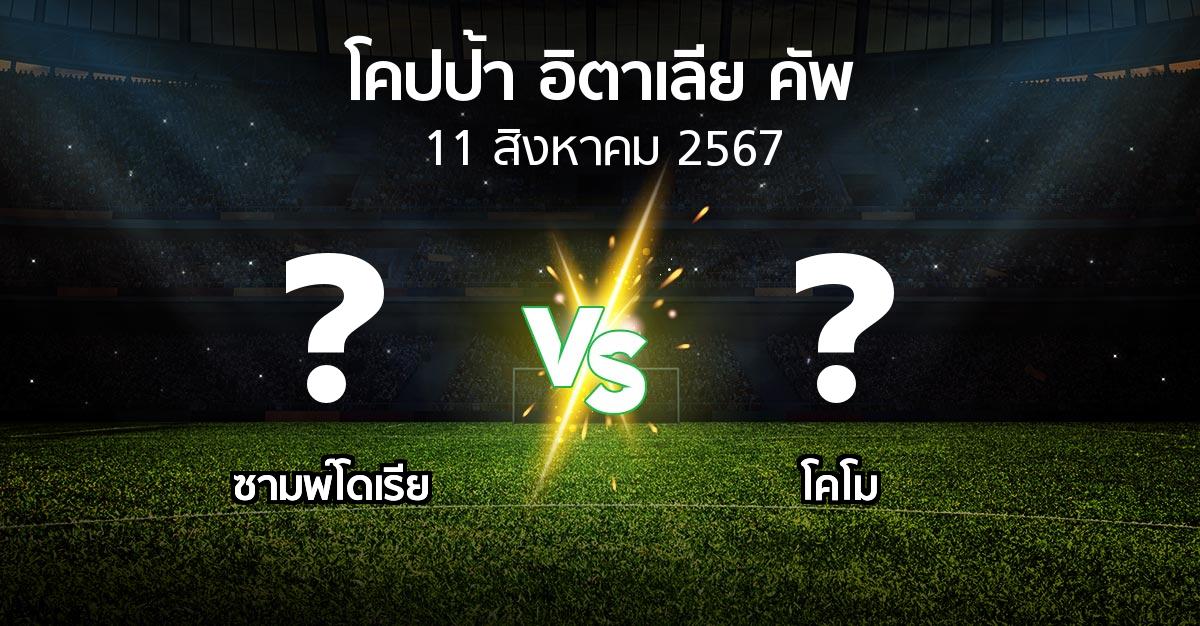 โคปป้า อิตาเลีย คัพ
11 สิงหาคม 2567

?
VS
?

ซามพ์โดเรีย
โคโม